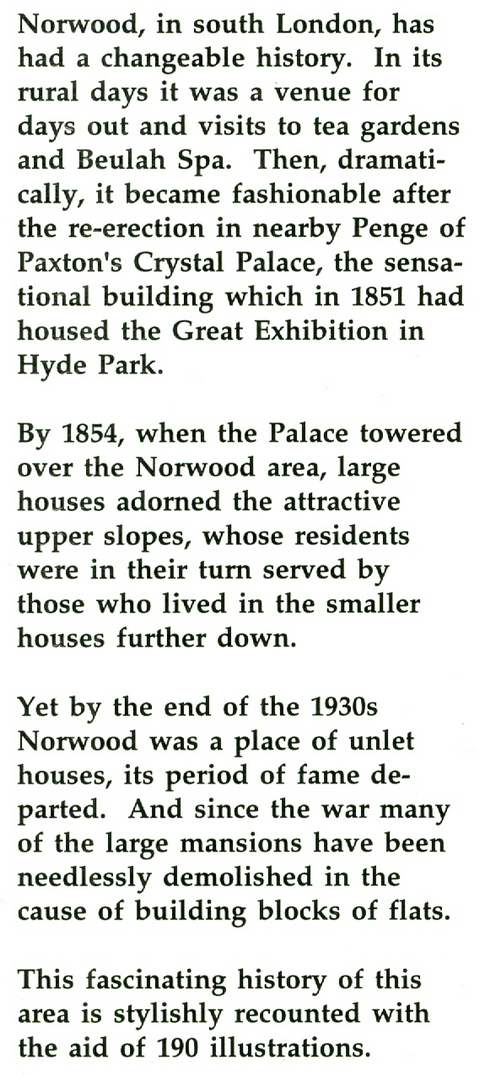 Norwood, in south London, has had a changeable history. In its rural days it was a venue for days out and visits to tea gardens and Beulah Spa. Then, dramatically, it became fashionable after the re-erection in nearby Penge of Paxton's Crystal Palace, the sensational building which in 1851 had housed the Great Exhibition in Hyde Park.

By 1854, when the Palace towered over the Norwood area, large houses adorned the attractive upper slopes, whose residents were in their turn served by those who lived in the smaller houses further down.

Yet by the end of the 1930s Norwood was a place of unlet houses, its period of fame departed. And since the war many of the large mansions have been needlessly demolished in the cause of building blocks of flats.

This fascinating history of this area is stylishly recounted with the aid of 190 illustrations.